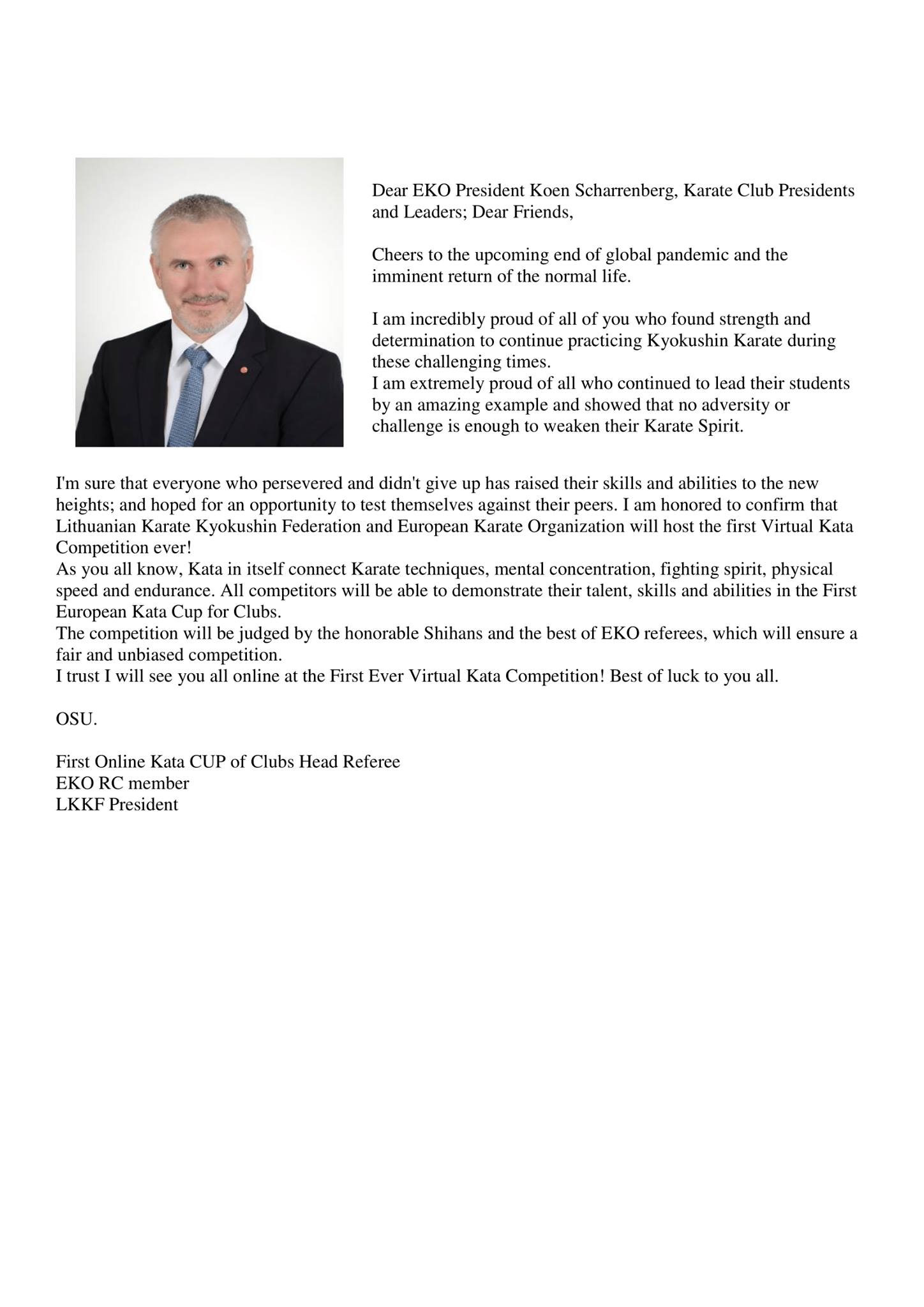 Dear EKO President Koen Scharrenberg, Karate Club Presidents and Leaders; Dear Friends,

Cheers to the upcoming end of global pandemic and the imminent return of the normal life.

I am incredibly proud of all of you who found strength and determination to continue practicing Kyokushin Karate during these challenging times.
I am extremely proud of all who continued to lead their students by an amazing example and showed that no adversity or challenge is enough to weaken their Karate Spirit.

I'm sure that everyone who persevered and didn't give up has raised their skills and abilities to the new heights; and hoped for an opportunity to test themselves against their peers. I am honored to confirm that Lithuanian Karate Kyokushin Federation and European Karate Organization will host the first Virtual Kata Competition ever!
As you all know, Kata in itself connect Karate techniques, mental concentration, fighting spirit, physical speed and endurance. All competitors will be able to demonstrate their talent, skills and abilities in the First European Kata Cup for Clubs.
The competition will be judged by the honorable Shihans and the best of EKO referees, which will ensure a fair and unbiased competition.
I trust I will see you all online at the First Ever Virtual Kata Competition! Best of luck to you all.

OSU.

First Online Kata CUP of Clubs Head Referee
EKO RC member
LKKF President